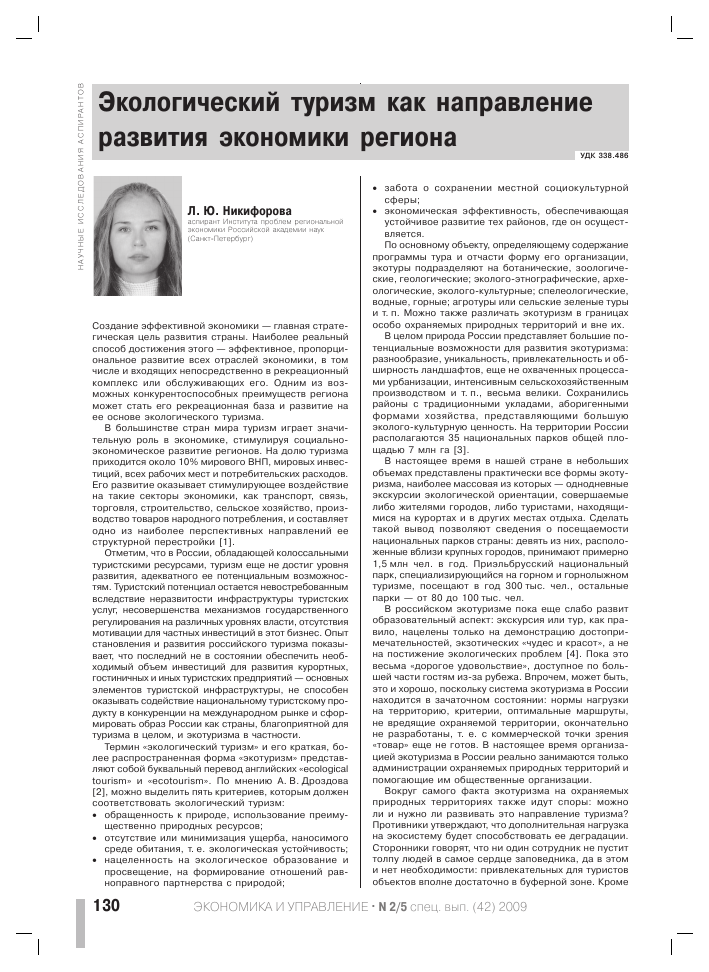 НАУЧНЫЕ ИССЛЕДОВАНИЯ АСПИРАНТОВ

Экологический туризм как направление развития экономики региона

УДК 338.486

Л. Ю. Никифорова
аспирант Института проблем региональной экономики Российской академии наук (Санкт-Петербург)

Создание эффективной экономики — главная стратегическая цель развития страны. Наиболее реальный способ достижения этого — эффективное, пропорциональное развитие всех отраслей экономики, в том числе и входящих непосредственно в рекреационный комплекс или обслуживающих его. Одним из возможных конкурентоспособных преимуществ региона может стать его рекреационная база и развитие на ее основе экологического туризма.

В большинстве стран мира туризм играет значительную роль в экономике, стимулируя социально-экономическое развитие регионов. На долю туризма приходится около 10% мирового ВНП, мировых инвестиций, всех рабочих мест и потребительских расходов. Его развитие оказывает стимулирующее воздействие на такие секторы экономики, как транспорт, связь, торговля, строительство, сельское хозяйство, производство товаров народного потребления, и составляет одно из наиболее перспективных направлений ее структурной перестройки [1].

Отметим, что в России, обладающей колоссальными туристскими ресурсами, туризм еще не достиг уровня развития, адекватного ее потенциальным возможностям. Туристский потенциал остается невостребованным вследствие неразвитости инфраструктуры туристских услуг, несовершенства механизмов государственного регулирования на различных уровнях власти, отсутствия мотивации для частных инвестиций в этот бизнес. Опыт становления и развития российского туризма показывает, что последний не в состоянии обеспечить необходимый объем инвестиций для развития курортных, гостиничных и иных туристских предприятий — основных элементов туристской инфраструктуры, не способен оказывать содействие национальному туристскому продукту в конкуренции на международном рынке и сформировать образ России как страны, благоприятной для туризма в целом, и экотуризма в частности.

Термин «экологический туризм» и его краткая, более распространенная форма «экотуризм» представляют собой буквальный перевод английских «ecological tourism» и «ecotourism». По мнению А. В. Дроздова [2], можно выделить пять критериев, которым должен соответствовать экологический туризм:
• обращенность к природе, использование преимущественно природных ресурсов;
• отсутствие или минимизация ущерба, наносимого среде обитания, т. е. экологическая устойчивость;
• нацеленность на экологическое образование и просвещение, на формирование отношений равноправного партнерства с природой;
• забота о сохранении местной социокультурной сферы;
• экономическая эффективность, обеспечивающая устойчивое развитие тех районов, где он осуществляется.

По основному объекту, определяющему содержание программы тура и отчасти форму его организации, экотуры подразделяют на ботанические, зоологические, геологические; эколого-этнографические, археологические, эколого-культурные; спелеологические, водные, горные; агротуры или сельские зеленые туры и т. п. Можно также различать экотуризм в границах особо охраняемых природных территорий и вне их.

В целом природа России представляет большие потенциальные возможности для развития экотуризма: разнообразие, уникальность, привлекательность и обширность ландшафтов, еще не охваченных процессами урбанизации, интенсивным сельскохозяйственным производством и т. п., весьма велики. Сохранились районы с традиционными укладами, аборигенными формами хозяйства, представляющими большую эколого-культурную ценность. На территории России располагаются 35 национальных парков общей площадью 7 млн га [3].

В настоящее время в нашей стране в небольших объемах представлены практически все формы экотуризма, наиболее массовая из которых — однодневные экскурсии экологической ориентации, совершаемые либо жителями городов, либо туристами, находящимися на курортах и в других местах отдыха. Сделать такой вывод позволяют сведения о посещаемости национальных парков страны: девять из них, расположенные вблизи крупных городов, принимают примерно 1,5 млн чел. в год. Приэльбрусский национальный парк, специализирующийся на горном и горнолыжном туризме, посещают в год 300 тыс. чел., остальные парки — от 80 до 100 тыс. чел.

В российском экотуризме пока еще слабо развит образовательный аспект: экскурсия или тур, как правило, нацелены только на демонстрацию достопримечательностей, экзотических «чудес и красот», а не на постижение экологических проблем [4]. Пока это весьма «дорогое удовольствие», доступное по большей части гостям из-за рубежа. Впрочем, может быть, это и хорошо, поскольку система экотуризма в России находится в зачаточном состоянии: нормы нагрузки на территорию, критерии, оптимальные маршруты, не вредящие охраняемой территории, окончательно не разработаны, т. е. с коммерческой точки зрения «товар» еще не готов. В настоящее время организацией экотуризма в России реально занимаются только администрации охраняемых природных территорий и помогающие им общественные организации.

Вокруг самого факта экотуризма на охраняемых природных территориях также идут споры: можно ли и нужно ли развивать это направление туризма? Противники утверждают, что дополнительная нагрузка на экосистему будет способствовать ее деградации. Сторонники говорят, что ни один сотрудник не пустит толпу людей в самое сердце заповедника, да в этом и нет необходимости: привлекательных для туристов объектов вполне достаточно в буферной зоне. Кроме

130 ЭКОНОМИКА И УПРАВЛЕНИЕ • N 2/5 спец. вып. (42) 2009